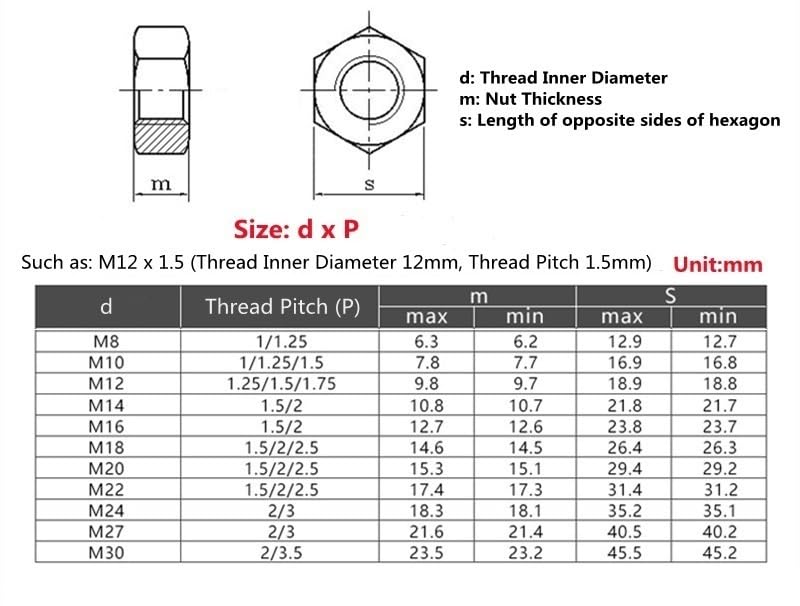 m

s

d: Thread Inner Diameter
m: Nut Thickness
s: Length of opposite sides of hexagon

Size: d x P

Such as: M12 x 1.5 (Thread Inner Diameter 12mm, Thread Pitch 1.5mm) Unit:mm

| d | Thread Pitch (P) | m max | m min | S max | S min |
|---|---|---|---|---|---|
| M8 | 1/1.25 | 6.3 | 6.2 | 12.9 | 12.7 |
| M10 | 1/1.25/1.5 | 7.8 | 7.7 | 16.9 | 16.8 |
| M12 | 1.25/1.5/1.75 | 9.8 | 9.7 | 18.9 | 18.8 |
| M14 | 1.5/2 | 10.8 | 10.7 | 21.8 | 21.7 |
| M16 | 1.5/2 | 12.7 | 12.6 | 23.8 | 23.7 |
| M18 | 1.5/2/2.5 | 14.6 | 14.5 | 26.4 | 26.3 |
| M20 | 1.5/2/2.5 | 15.3 | 15.1 | 29.4 | 29.2 |
| M22 | 1.5/2/2.5 | 17.4 | 17.3 | 31.4 | 31.2 |
| M24 | 2/3 | 18.3 | 18.1 | 35.2 | 35.1 |
| M27 | 2/3 | 21.6 | 21.4 | 40.5 | 40.2 |
| M30 | 2/3.5 | 23.5 | 23.2 | 45.5 | 45.2 |